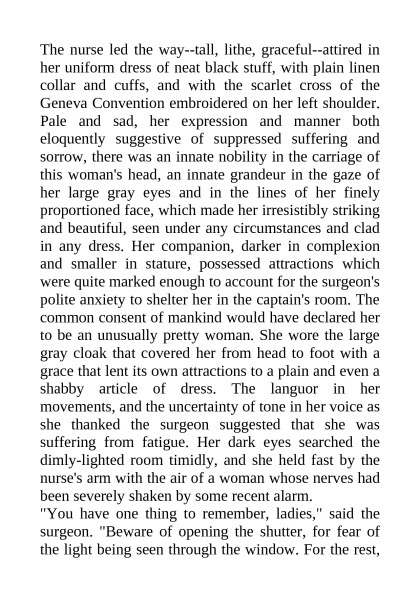 The nurse led the way--tall, lithe, graceful--attired in her uniform dress of neat black stuff, with plain linen collar and cuffs, and with the scarlet cross of the Geneva Convention embroidered on her left shoulder. Pale and sad, her expression and manner both eloquently suggestive of suppressed suffering and sorrow, there was an innate nobility in the carriage of this woman's head, an innate grandeur in the gaze of her large gray eyes and in the lines of her finely proportioned face, which made her irresistibly striking and beautiful, seen under any circumstances and clad in any dress. Her companion, darker in complexion and smaller in stature, possessed attractions which were quite marked enough to account for the surgeon's polite anxiety to shelter her in the captain's room. The common consent of mankind would have declared her to be an unusually pretty woman. She wore the large gray cloak that covered her from head to foot with a grace that lent its own attractions to a plain and even a shabby article of dress. The languor in her movements, and the uncertainty of tone in her voice as she thanked the surgeon suggested that she was suffering from fatigue. Her dark eyes searched the dimly-lighted room timidly, and she held fast by the nurse's arm with the air of a woman whose nerves had been severely shaken by some recent alarm.
"You have one thing to remember, ladies," said the surgeon. "Beware of opening the shutter, for fear of the light being seen through the window. For the rest,